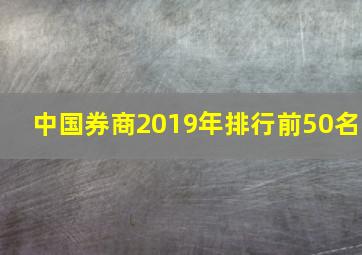 中国券商2019年排行前50名